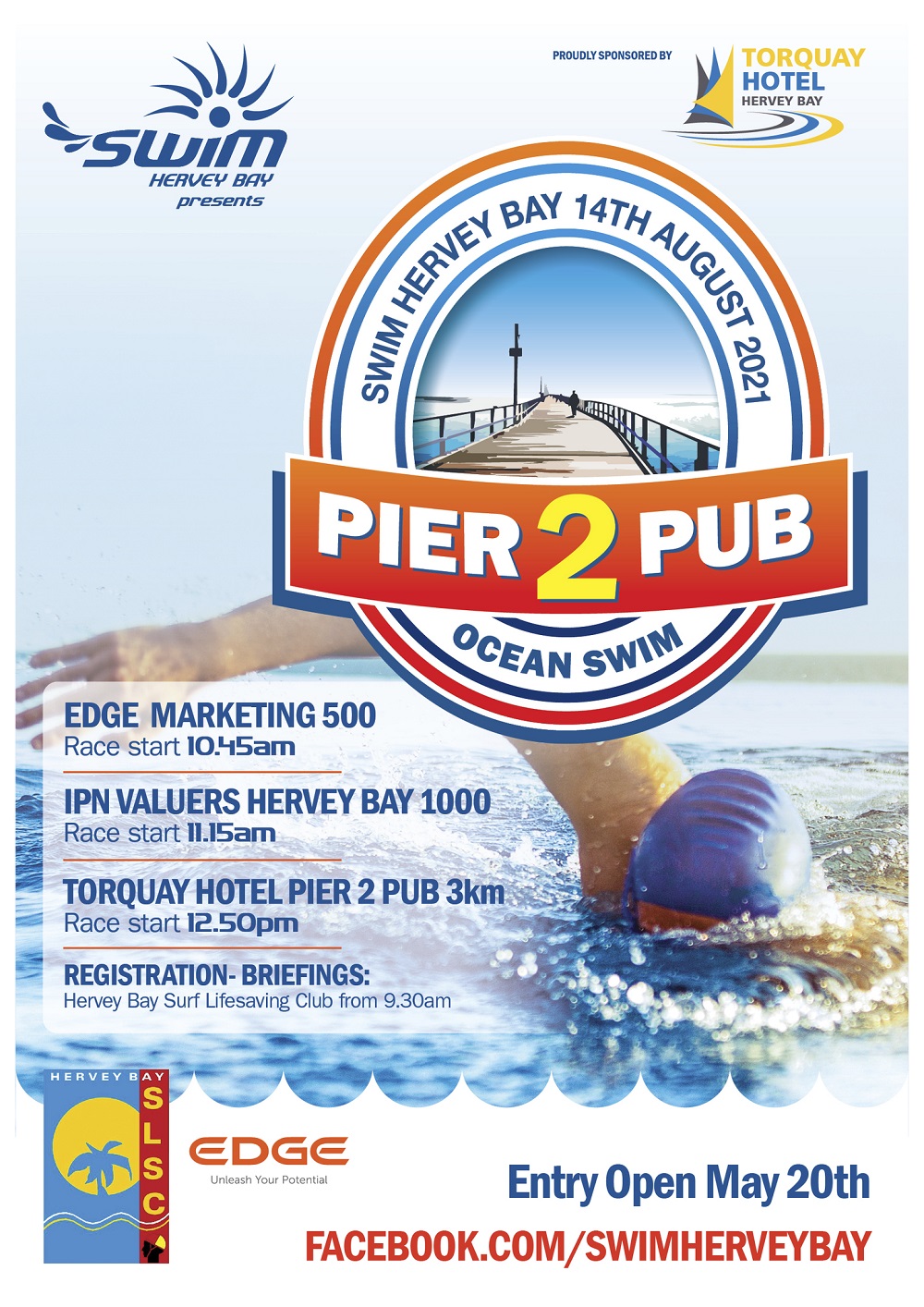 swim
HERVEY BAY
presents

PROUDLY SPONSORED BY

TORQUAY
HOTEL
HERVEY BAY

SWIM HERVEY BAY 14TH AUGUST 2021

PIER 2 PUB

OCEAN SWIM

EDGE MARKETING 500
Race start 10.45am

IPN VALUERS HERVEY BAY 1000
Race start 11.15am

TORQUAY HOTEL PIER 2 PUB 3km
Race start 12.50pm

REGISTRATION- BRIEFINGS:
Hervey Bay Surf Lifesaving Club from 9.30am

HERVEY BAY
SLSC

EDGE
Unleash Your Potential

Entry Open May 20th

FACEBOOK.COM/SWIMHERVEYBAY